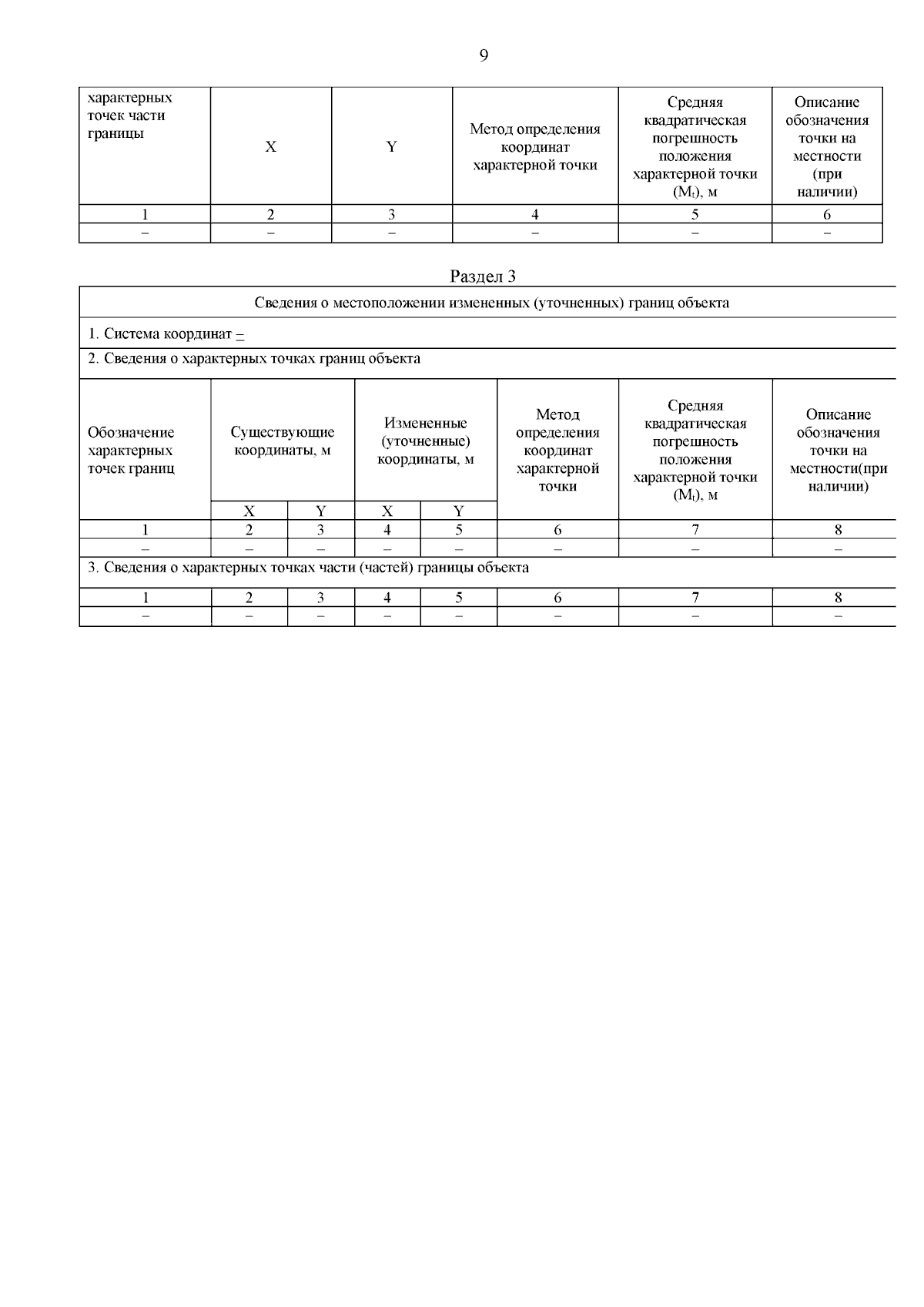 9

| характерных точек части границы | X | Y | Метод определения координат характерной точки | Средняя квадратическая погрешность положения характерной точки ($M_t$), м | Описание обозначения точки на местности (при наличии) |
|---|---|---|---|---|---|
| 1 | 2 | 3 | 4 | 5 | 6 |
| – | – | – | – | – | – |

Раздел 3

Сведения о местоположении измененных (уточненных) границ объекта

1. Система координат –

2. Сведения о характерных точках границ объекта

| Обозначение характерных точек границ | Существующие координаты, м X | Существующие координаты, м Y | Измененные (уточненные) координаты, м X | Измененные (уточненные) координаты, м Y | Метод определения координат характерной точки | Средняя квадратическая погрешность положения характерной точки ($M_t$), м | Описание обозначения точки на местности(при наличии) |
|---|---|---|---|---|---|---|---|
| 1 | 2 | 3 | 4 | 5 | 6 | 7 | 8 |
| – | – | – | – | – | – | – | – |

3. Сведения о характерных точках части (частей) границы объекта

| 1 | 2 | 3 | 4 | 5 | 6 | 7 | 8 |
|---|---|---|---|---|---|---|---|
| – | – | – | – | – | – | – | – |